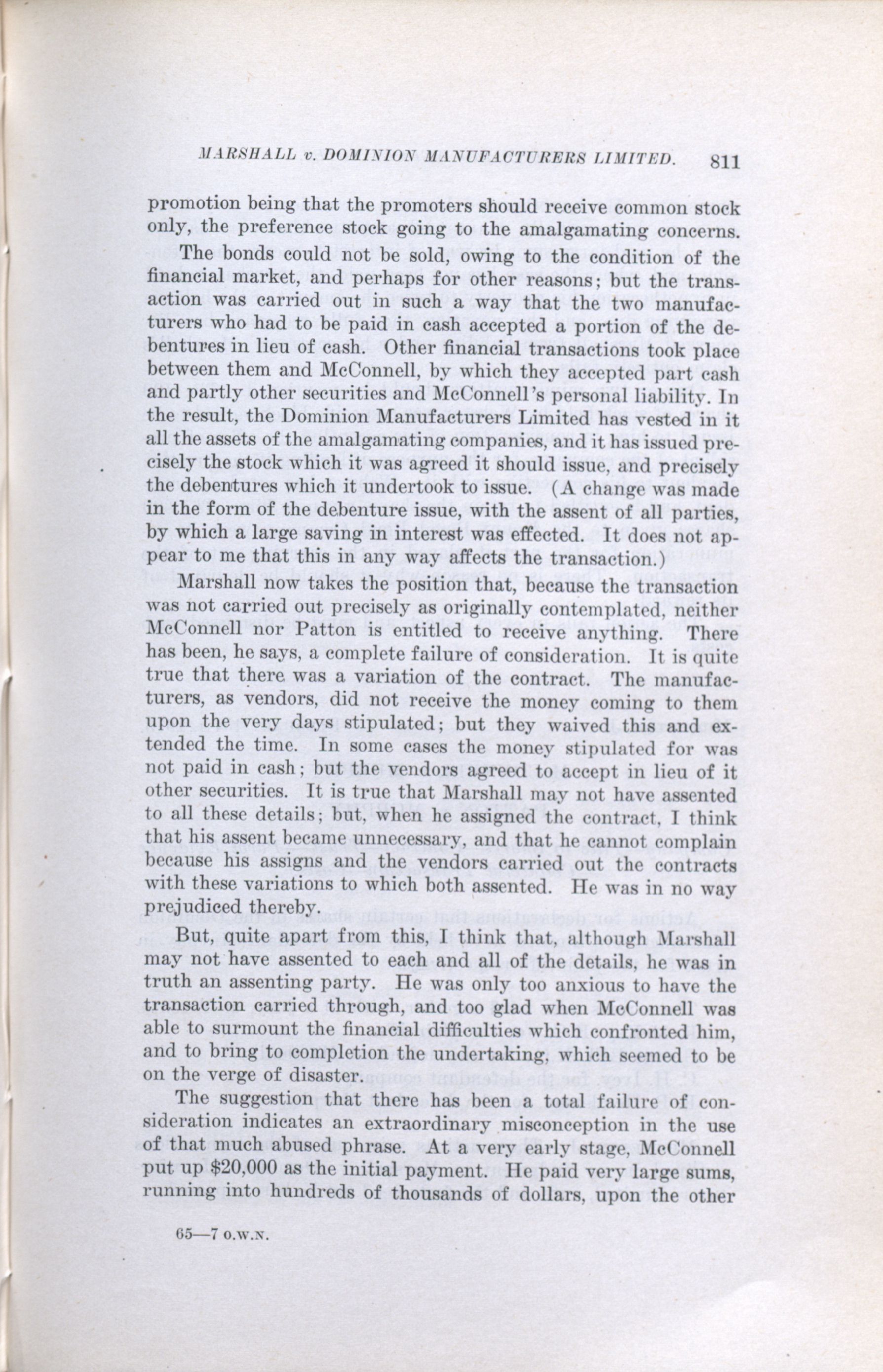 MARSHALL v. DOMINION MANUFACTURERS LIMITED. 811

promotion being that the promoters should receive common stock only, the preference stock going to the amalgamating concerns.

The bonds could not be sold, owing to the condition of the financial market, and perhaps for other reasons; but the transaction was carried out in such a way that the two manufacturers who had to be paid in cash accepted a portion of the debentures in lieu of cash. Other financial transactions took place between them and McConnell, by which they accepted part cash and partly other securities and McConnell's personal liability. In the result, the Dominion Manufacturers Limited has vested in it all the assets of the amalgamating companies, and it has issued precisely the stock which it was agreed it should issue, and precisely the debentures which it undertook to issue. (A change was made in the form of the debenture issue, with the assent of all parties, by which a large saving in interest was effected. It does not appear to me that this in any way affects the transaction.)

Marshall now takes the position that, because the transaction was not carried out precisely as originally contemplated, neither McConnell nor Patton is entitled to receive anything. There has been, he says, a complete failure of consideration. It is quite true that there was a variation of the contract. The manufacturers, as vendors, did not receive the money coming to them upon the very days stipulated; but they waived this and extended the time. In some cases the money stipulated for was not paid in cash; but the vendors agreed to accept in lieu of it other securities. It is true that Marshall may not have assented to all these details; but, when he assigned the contract, I think that his assent became unnecessary, and that he cannot complain because his assigns and the vendors carried out the contracts with these variations to which both assented. He was in no way prejudiced thereby.

But, quite apart from this, I think that, although Marshall may not have assented to each and all of the details, he was in truth an assenting party. He was only too anxious to have the transaction carried through, and too glad when McConnell was able to surmount the financial difficulties which confronted him, and to bring to completion the undertaking, which seemed to be on the verge of disaster.

The suggestion that there has been a total failure of consideration indicates an extraordinary misconception in the use of that much abused phrase. At a very early stage, McConnell put up $20,000 as the initial payment. He paid very large sums, running into hundreds of thousands of dollars, upon the other

65—7 O.W.N.